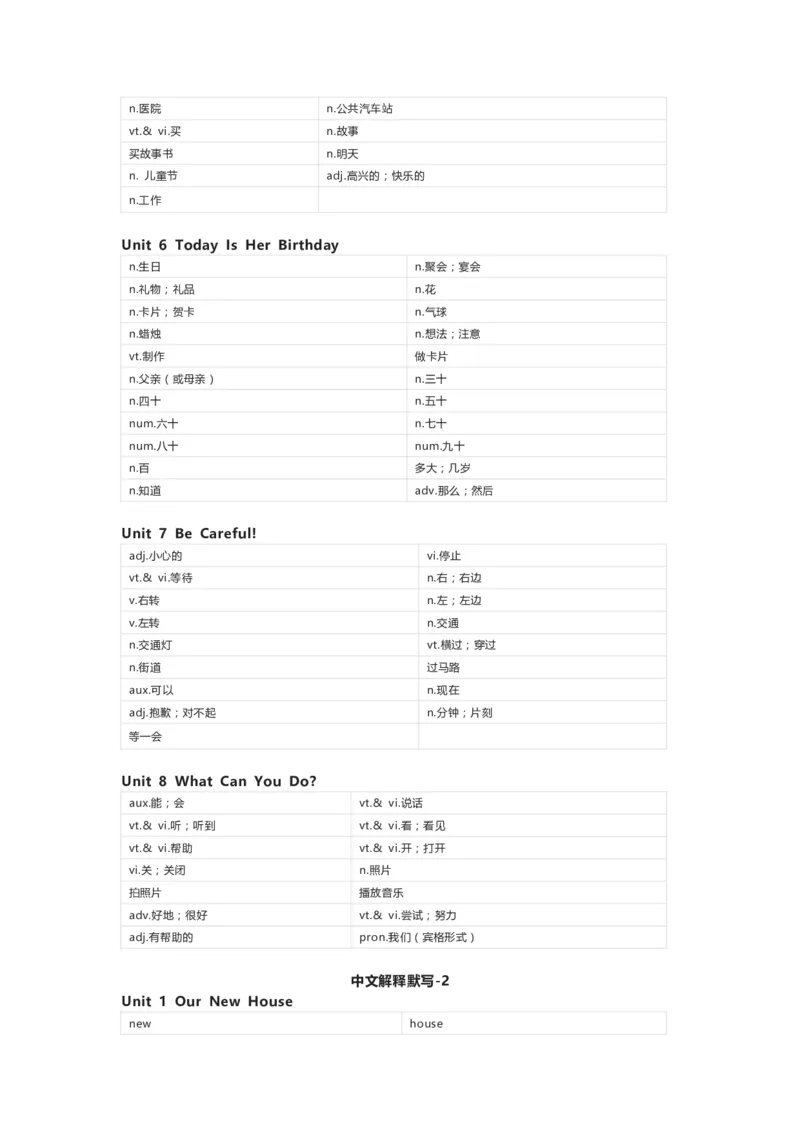 | n.医院 | n.公共汽车站 |
|---|---|
| vt.& vi.买 | n.故事 |
| 买故事书 | n.明天 |
| n. 儿童节 | adj.高兴的；快乐的 |
| n.工作 | |

Unit 6 Today Is Her Birthday

| n.生日 | n.聚会；宴会 |
|---|---|
| n.礼物；礼品 | n.花 |
| n.卡片；贺卡 | n.气球 |
| n.蜡烛 | n.想法；注意 |
| vt.制作 | 做卡片 |
| n.父亲（或母亲） | n.三十 |
| n.四十 | n.五十 |
| num.六十 | n.七十 |
| num.八十 | num.九十 |
| n.百 | 多大；几岁 |
| n.知道 | adv.那么；然后 |

Unit 7 Be Careful!

| adj.小心的 | vi.停止 |
|---|---|
| vt.& vi.等待 | n.右；右边 |
| v.右转 | n.左；左边 |
| v.左转 | n.交通 |
| n.交通灯 | vt.横过；穿过 |
| n.街道 | 过马路 |
| aux.可以 | n.现在 |
| adj.抱歉；对不起 | n.分钟；片刻 |
| 等一会 | |

Unit 8 What Can You Do?

| aux.能；会 | vt.& vi.说话 |
|---|---|
| vt.& vi.听；听到 | vt.& vi.看；看见 |
| vt.& vi.帮助 | vt.& vi.开；打开 |
| vi.关；关闭 | n.照片 |
| 拍照片 | 播放音乐 |
| adv.好地；很好 | vt.& vi.尝试；努力 |
| adj.有帮助的 | pron.我们（宾格形式） |

中文解释默写-2

Unit 1 Our New House

| new | house |
|---|---|